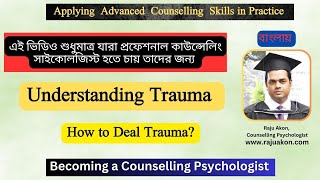 Applying Advanced Counselling Skills in Practice

এই ভিডিও শুধুমাত্র যারা প্রফেশনাল কাউন্সেলিং সাইকোলজিস্ট হতে চায় তাদের জন্য

বাংলায়

Understanding Trauma

How to Deal Trauma?

Raju Akon,
Counselling Psychologist
www.rajuakon.com

Becoming a Counselling Psychologist